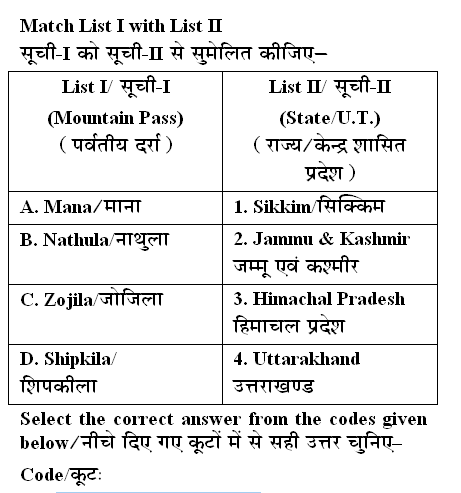 Match List I with List II
सूची-I को सूची-II से सुमेलित कीजिए–

| List I/ सूची-I (Mountain Pass) ( पर्वतीय दर्रा ) | List II/ सूची-II (State/U.T.) ( राज्य/केन्द्र शासित प्रदेश ) |
|---|---|
| A. Mana/माना | 1. Sikkim/सिक्किम |
| B. Nathula/नाथुला | 2. Jammu & Kashmir जम्मू एवं कश्मीर |
| C. Zojila/जोजिला | 3. Himachal Pradesh हिमाचल प्रदेश |
| D. Shipkila/ शिपकीला | 4. Uttarakhand उत्तराखण्ड |

Select the correct answer from the codes given below/नीचे दिए गए कूटों में से सही उत्तर चुनिए–

Code/कूट: